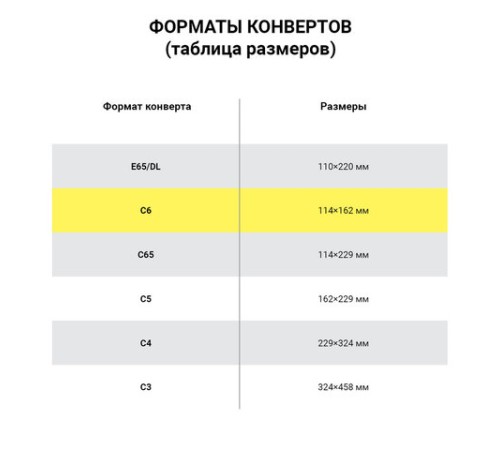 ФОРМАТЫ КОНВЕРТОВ
(таблица размеров)

| Формат конверта | Размеры |
|---|---|
| E65/DL | 110×220 мм |
| C6 | 114×162 мм |
| C65 | 114×229 мм |
| C5 | 162×229 мм |
| C4 | 229×324 мм |
| C3 | 324×458 мм |